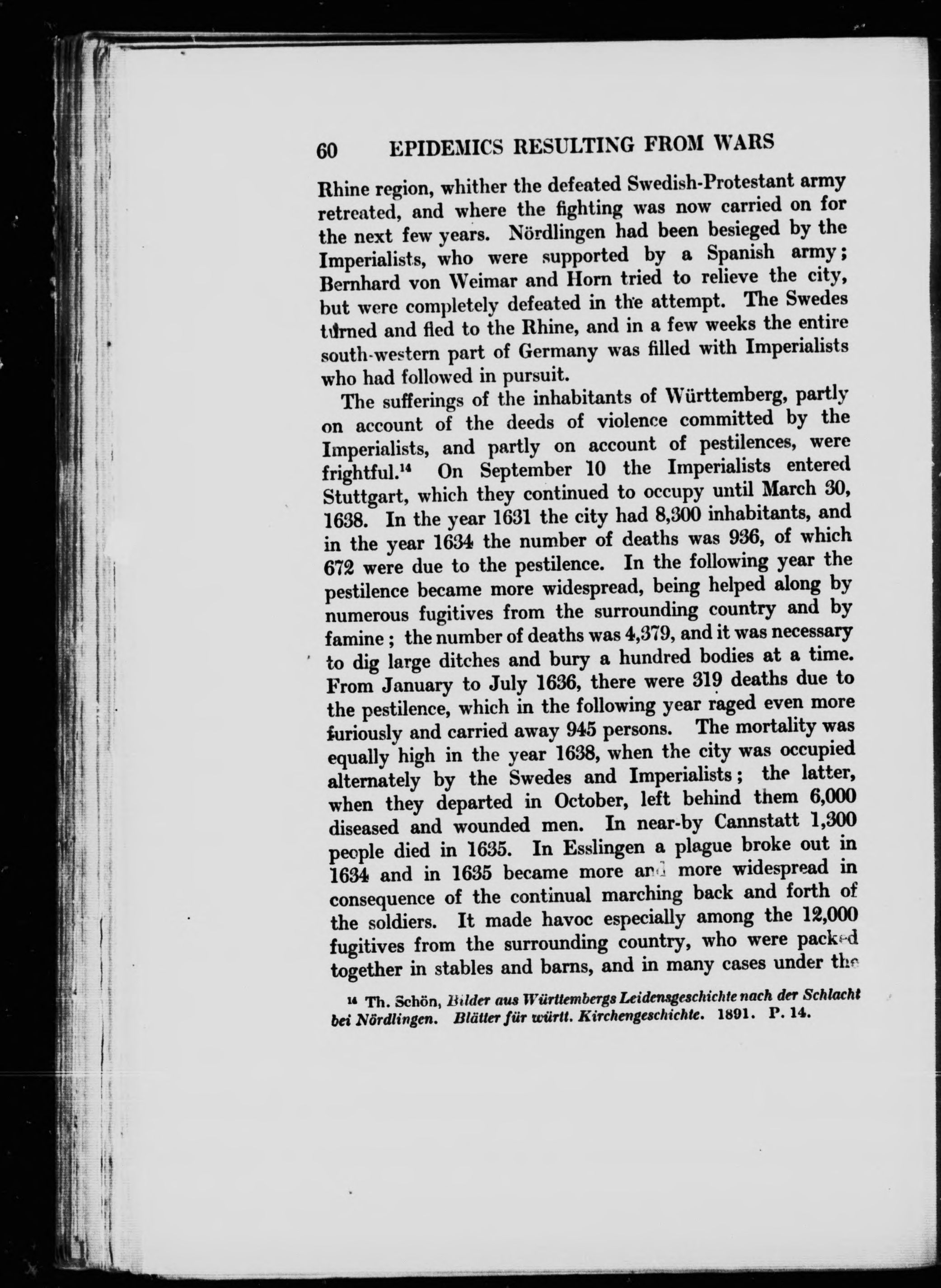 60 EPIDEMICS RESULTING FROM WARS

Rhine region, whither the defeated Swedish-Protestant army retreated, and where the fighting was now carried on for the next few years. Nördlingen had been besieged by the Imperialists, who were supported by a Spanish army; Bernhard von Weimar and Horn tried to relieve the city, but were completely defeated in the attempt. The Swedes turned and fled to the Rhine, and in a few weeks the entire south-western part of Germany was filled with Imperialists who had followed in pursuit.

The sufferings of the inhabitants of Württemberg, partly on account of the deeds of violence committed by the Imperialists, and partly on account of pestilences, were frightful.$^{14}$ On September 10 the Imperialists entered Stuttgart, which they continued to occupy until March 30, 1638. In the year 1631 the city had 8,300 inhabitants, and in the year 1634 the number of deaths was 936, of which 672 were due to the pestilence. In the following year the pestilence became more widespread, being helped along by numerous fugitives from the surrounding country and by famine; the number of deaths was 4,379, and it was necessary to dig large ditches and bury a hundred bodies at a time. From January to July 1636, there were 319 deaths due to the pestilence, which in the following year raged even more furiously and carried away 945 persons. The mortality was equally high in the year 1638, when the city was occupied alternately by the Swedes and Imperialists; the latter, when they departed in October, left behind them 6,000 diseased and wounded men. In near-by Cannstatt 1,300 people died in 1635. In Esslingen a plague broke out in 1634 and in 1635 became more and more widespread in consequence of the continual marching back and forth of the soldiers. It made havoc especially among the 12,000 fugitives from the surrounding country, who were packed together in stables and barns, and in many cases under the

$^{14}$ Th. Schön, Bilder aus Württembergs Leidensgeschichte nach der Schlacht bei Nördlingen. Blätter für württ. Kirchengeschichte. 1891. P. 14.